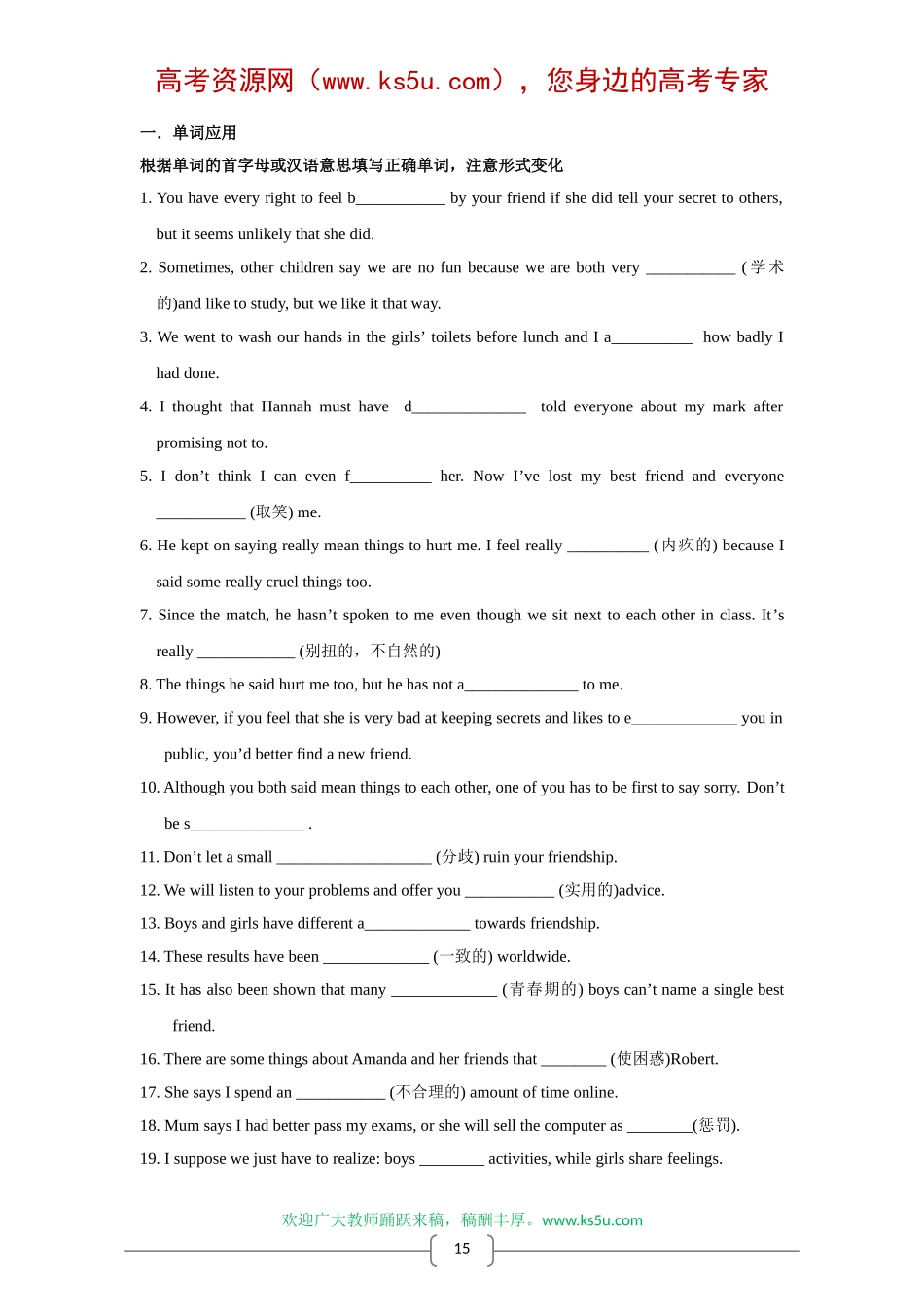 高考资源网（www.ks5u.com），您身边的高考专家

一．单词应用

根据单词的首字母或汉语意思填写正确单词，注意形式变化

1. You have every right to feel b___________ by your friend if she did tell your secret to others, but it seems unlikely that she did.

2. Sometimes, other children say we are no fun because we are both very ___________ (学术的)and like to study, but we like it that way.

3. We went to wash our hands in the girls' toilets before lunch and I a__________ how badly I had done.

4. I thought that Hannah must have d______________ told everyone about my mark after promising not to.

5. I don't think I can even f__________ her. Now I've lost my best friend and everyone ___________ (取笑) me.

6. He kept on saying really mean things to hurt me. I feel really __________ (内疚的) because I said some really cruel things too.

7. Since the match, he hasn't spoken to me even though we sit next to each other in class. It's really ____________ (别扭的，不自然的)

8. The things he said hurt me too, but he has not a______________ to me.

9. However, if you feel that she is very bad at keeping secrets and likes to e_____________ you in public, you'd better find a new friend.

10. Although you both said mean things to each other, one of you has to be first to say sorry. Don't be s______________ .

11. Don't let a small ___________________ (分歧) ruin your friendship.

12. We will listen to your problems and offer you ___________ (实用的)advice.

13. Boys and girls have different a_____________ towards friendship.

14. These results have been _____________ (一致的) worldwide.

15. It has also been shown that many _____________ (青春期的) boys can't name a single best friend.

16. There are some things about Amanda and her friends that ________ (使困惑)Robert.

17. She says I spend an ___________ (不合理的) amount of time online.

18. Mum says I had better pass my exams, or she will sell the computer as ________(惩罚).

19. I suppose we just have to realize: boys ________ activities, while girls share feelings.

欢迎广大教师踊跃来稿，稿酬丰厚。www.ks5u.com

15